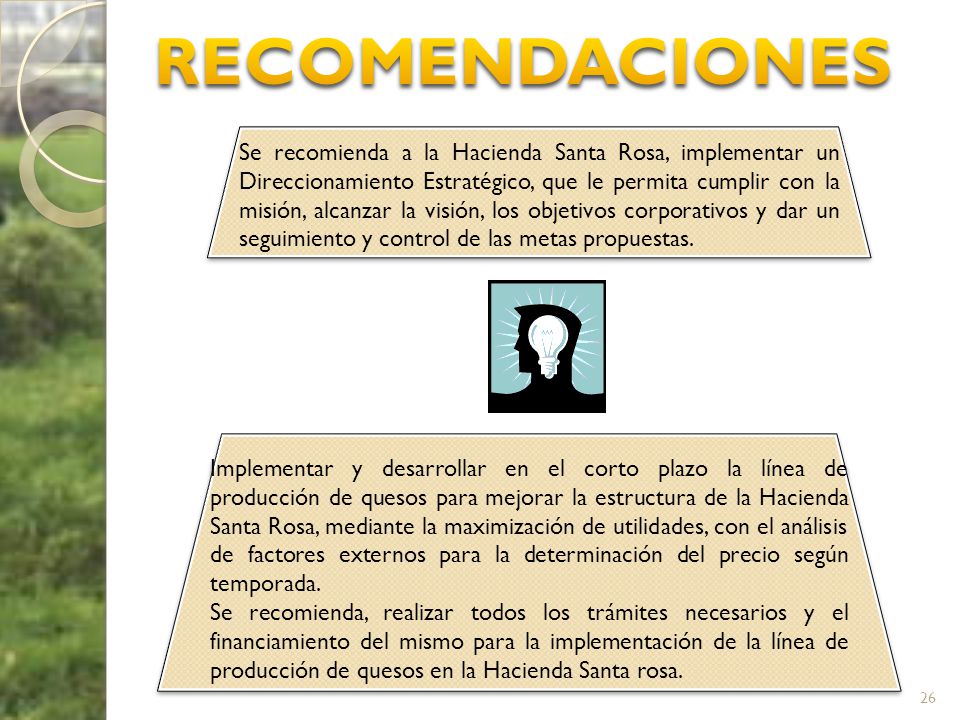 RECOMENDACIONES

Se recomienda a la Hacienda Santa Rosa, implementar un Direccionamiento Estratégico, que le permita cumplir con la misión, alcanzar la visión, los objetivos corporativos y dar un seguimiento y control de las metas propuestas.

Implementar y desarrollar en el corto plazo la línea de producción de quesos para mejorar la estructura de la Hacienda Santa Rosa, mediante la maximización de utilidades, con el análisis de factores externos para la determinación del precio según temporada.
Se recomienda, realizar todos los trámites necesarios y el financiamiento del mismo para la implementación de la línea de producción de quesos en la Hacienda Santa rosa.

26